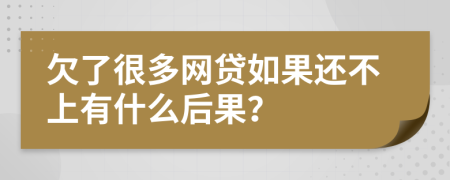 欠了很多网贷如果还不上有什么后果?